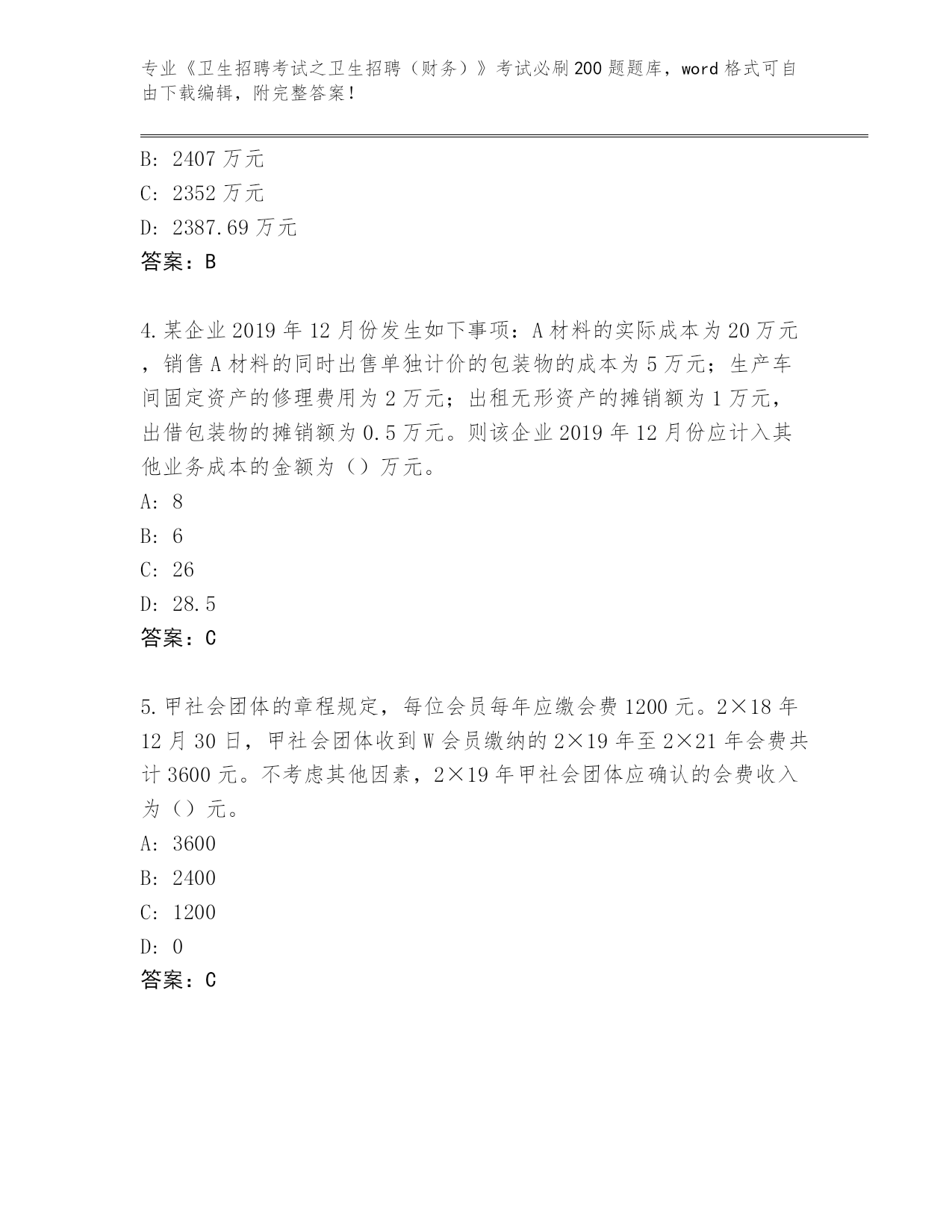 专业《卫生招聘考试之卫生招聘（财务）》考试必刷200题题库，word格式可自由下载编辑，附完整答案！

B: 2407万元
C: 2352万元
D: 2387.69万元
答案：B

4.某企业2019年12月份发生如下事项：A材料的实际成本为20万元，销售A材料的同时出售单独计价的包装物的成本为5万元；生产车间固定资产的修理费用为2万元；出租无形资产的摊销额为1万元，出借包装物的摊销额为0.5万元。则该企业2019年12月份应计入其他业务成本的金额为（）万元。
A: 8
B: 6
C: 26
D: 28.5
答案：C

5.甲社会团体的章程规定，每位会员每年应缴会费1200元。2×18年12月30日，甲社会团体收到W会员缴纳的2×19年至2×21年会费共计3600元。不考虑其他因素，2×19年甲社会团体应确认的会费收入为（）元。
A: 3600
B: 2400
C: 1200
D: 0
答案：C